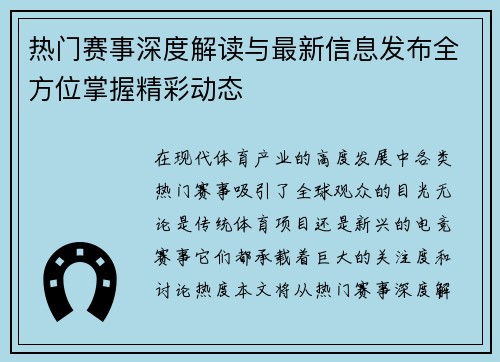 热门赛事深度解读与最新信息发布全方位掌握精彩动态

在现代体育产业的高度发展中各类热门赛事吸引了全球观众的目光无论是传统体育项目还是新兴的电竞赛事它们都承载着巨大的关注度和讨论热度本文将从热门赛事深度解